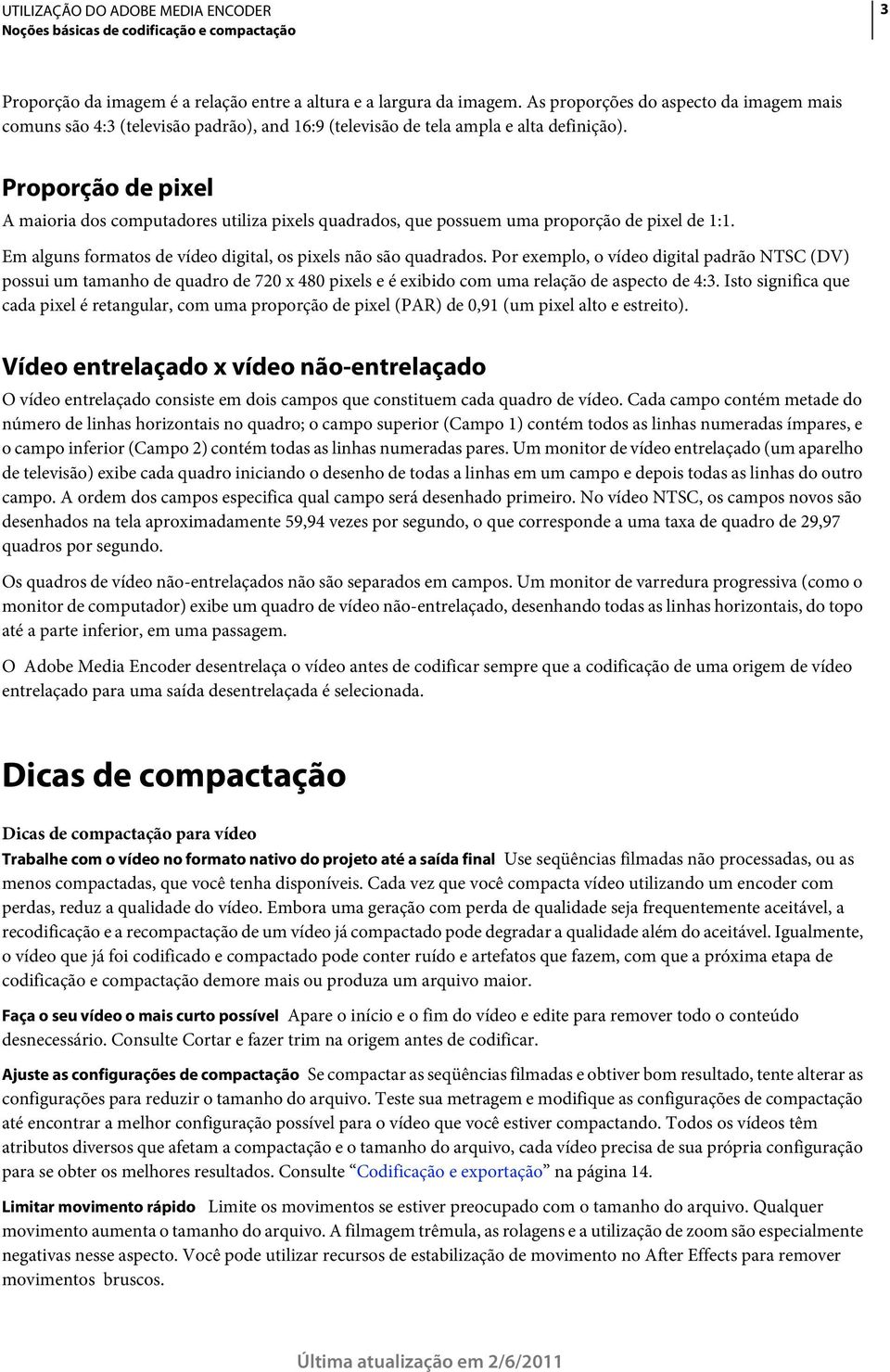 UTILIZAÇÃO DO ADOBE MEDIA ENCODER
Noções básicas de codificação e compactação

3

Proporção da imagem é a relação entre a altura e a largura da imagem. As proporções do aspecto da imagem mais comuns são 4:3 (televisão padrão), and 16:9 (televisão de tela ampla e alta definição).

Proporção de pixel

A maioria dos computadores utiliza pixels quadrados, que possuem uma proporção de pixel de 1:1.

Em alguns formatos de vídeo digital, os pixels não são quadrados. Por exemplo, o vídeo digital padrão NTSC (DV) possui um tamanho de quadro de 720 x 480 pixels e é exibido com uma relação de aspecto de 4:3. Isto significa que cada pixel é retangular, com uma proporção de pixel (PAR) de 0,91 (um pixel alto e estreito).

Vídeo entrelaçado x vídeo não-entrelaçado

O vídeo entrelaçado consiste em dois campos que constituem cada quadro de vídeo. Cada campo contém metade do número de linhas horizontais no quadro; o campo superior (Campo 1) contém todos as linhas numeradas ímpares, e o campo inferior (Campo 2) contém todas as linhas numeradas pares. Um monitor de vídeo entrelaçado (um aparelho de televisão) exibe cada quadro iniciando o desenho de todas a linhas em um campo e depois todas as linhas do outro campo. A ordem dos campos especifica qual campo será desenhado primeiro. No vídeo NTSC, os campos novos são desenhados na tela aproximadamente 59,94 vezes por segundo, o que corresponde a uma taxa de quadro de 29,97 quadros por segundo.

Os quadros de vídeo não-entrelaçados não são separados em campos. Um monitor de varredura progressiva (como o monitor de computador) exibe um quadro de vídeo não-entrelaçado, desenhando todas as linhas horizontais, do topo até a parte inferior, em uma passagem.

O Adobe Media Encoder desentrelaça o vídeo antes de codificar sempre que a codificação de uma origem de vídeo entrelaçado para uma saída desentrelaçada é selecionada.

Dicas de compactação

Dicas de compactação para vídeo

Trabalhe com o vídeo no formato nativo do projeto até a saída final Use seqüências filmadas não processadas, ou as menos compactadas, que você tenha disponíveis. Cada vez que você compacta vídeo utilizando um encoder com perdas, reduz a qualidade do vídeo. Embora uma geração com perda de qualidade seja frequentemente aceitável, a recodificação e a recompactação de um vídeo já compactado pode degradar a qualidade além do aceitável. Igualmente, o vídeo que já foi codificado e compactado pode conter ruído e artefatos que fazem, com que a próxima etapa de codificação e compactação demore mais ou produza um arquivo maior.

Faça o seu vídeo o mais curto possível Apare o início e o fim do vídeo e edite para remover todo o conteúdo desnecessário. Consulte Cortar e fazer trim na origem antes de codificar.

Ajuste as configurações de compactação Se compactar as seqüências filmadas e obtiver bom resultado, tente alterar as configurações para reduzir o tamanho do arquivo. Teste sua metragem e modifique as configurações de compactação até encontrar a melhor configuração possível para o vídeo que você estiver compactando. Todos os vídeos têm atributos diversos que afetam a compactação e o tamanho do arquivo, cada vídeo precisa de sua própria configuração para se obter os melhores resultados. Consulte “Codificação e exportação” na página 14.

Limitar movimento rápido Limite os movimentos se estiver preocupado com o tamanho do arquivo. Qualquer movimento aumenta o tamanho do arquivo. A filmagem trêmula, as rolagens e a utilização de zoom são especialmente negativas nesse aspecto. Você pode utilizar recursos de estabilização de movimento no After Effects para remover movimentos bruscos.

Última atualização em 2/6/2011